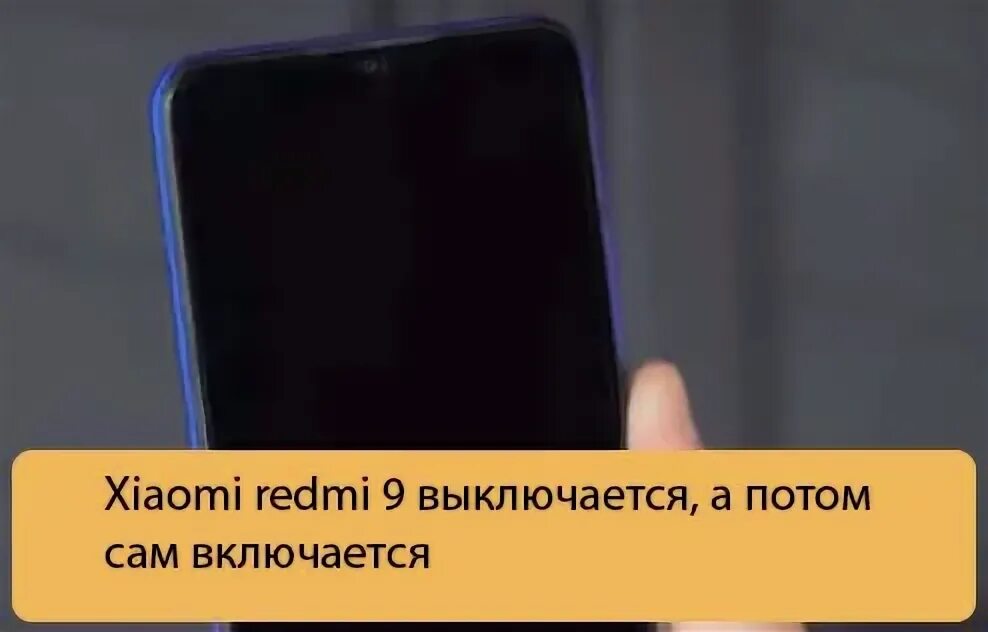 Xiaomi redmi 9 выключается, а потом сам включается